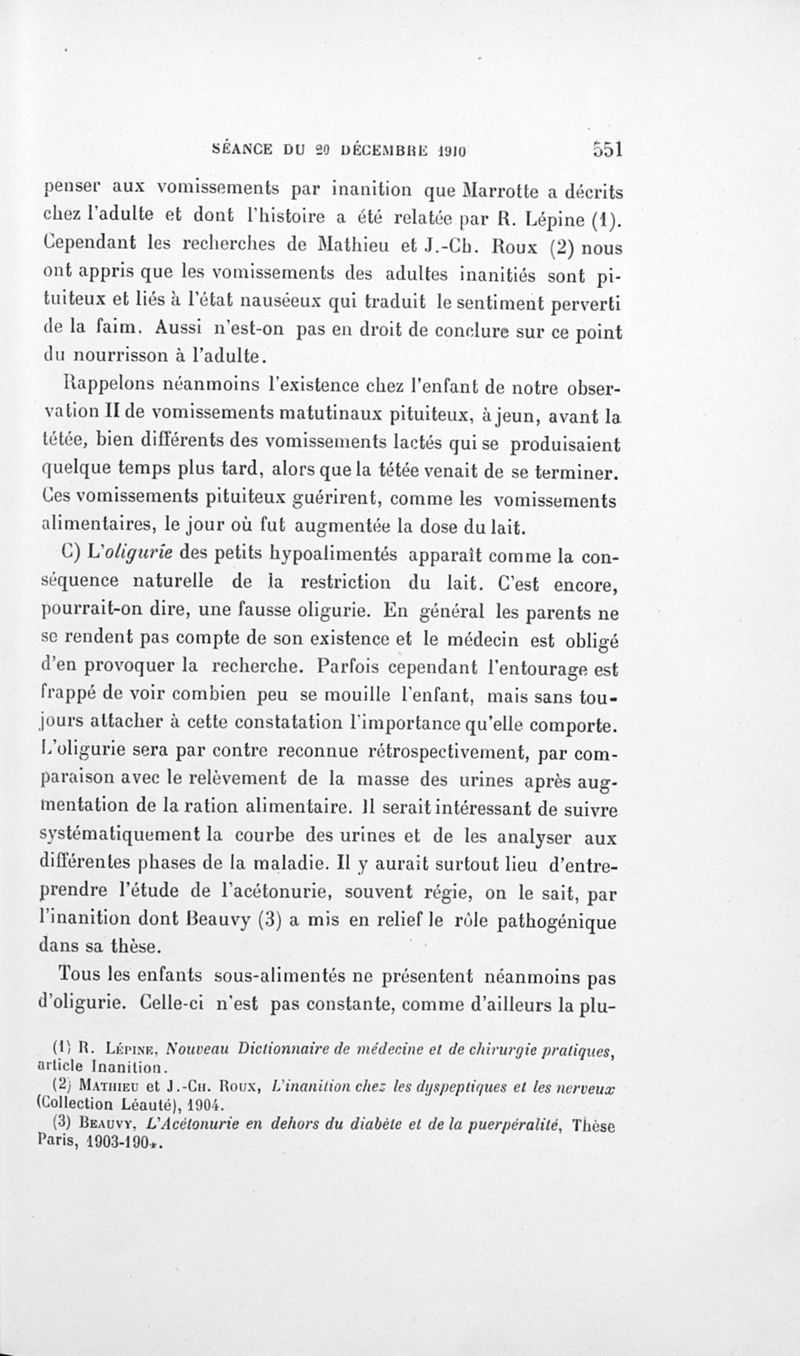 SÉANCE DU 20 DÉCEMBRE 1910 551

penser aux vomissements par inanition que Marrotte a décrits chez l'adulte et dont l'histoire a été relatée par R. Lépine (1). Cependant les recherches de Mathieu et J.-Ch. Roux (2) nous ont appris que les vomissements des adultes inanitiés sont pituiteux et liés à l'état nauséeux qui traduit le sentiment perverti de la faim. Aussi n'est-on pas en droit de conclure sur ce point du nourrisson à l'adulte.

Rappelons néanmoins l'existence chez l'enfant de notre observation II de vomissements matutinaux pituiteux, à jeun, avant la tétée, bien différents des vomissements lactés qui se produisaient quelque temps plus tard, alors que la tétée venait de se terminer. Ces vomissements pituiteux guérirent, comme les vomissements alimentaires, le jour où fut augmentée la dose du lait.

C) L'oligurie des petits hypoalimentés apparaît comme la conséquence naturelle de la restriction du lait. C'est encore, pourrait-on dire, une fausse oligurie. En général les parents ne se rendent pas compte de son existence et le médecin est obligé d'en provoquer la recherche. Parfois cependant l'entourage est frappé de voir combien peu se mouille l'enfant, mais sans toujours attacher à cette constatation l'importance qu'elle comporte. L'oligurie sera par contre reconnue rétrospectivement, par comparaison avec le relèvement de la masse des urines après augmentation de la ration alimentaire. Il serait intéressant de suivre systématiquement la courbe des urines et de les analyser aux différentes phases de la maladie. Il y aurait surtout lieu d'entreprendre l'étude de l'acétonurie, souvent régie, on le sait, par l'inanition dont Beauvy (3) a mis en relief le rôle pathogénique dans sa thèse.

Tous les enfants sous-alimentés ne présentent néanmoins pas d'oligurie. Celle-ci n'est pas constante, comme d'ailleurs la plu-

(1) R. Lépine, Nouveau Dictionnaire de médecine et de chirurgie pratiques, article Inanition.

(2) Mathieu et J.-Ch. Roux, L'inanition chez les dyspeptiques et les nerveux (Collection Léauté), 1904.

(3) Beauvy, L'Acétonurie en dehors du diabète et de la puerpéralité, Thèse Paris, 1903-190*.